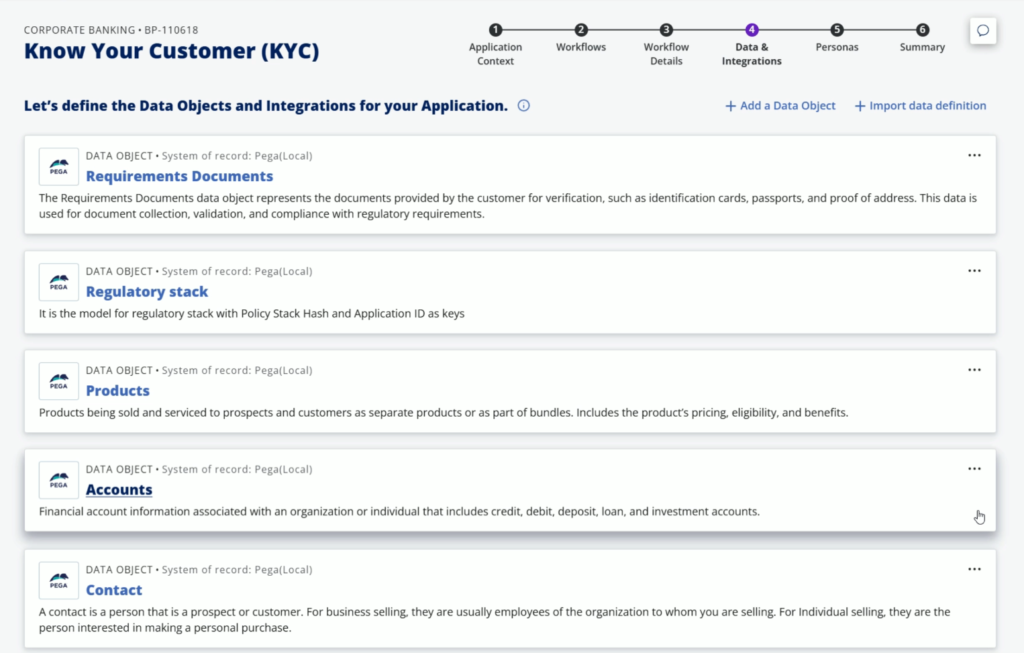 CORPORATE BANKING • BP-110618
Know Your Customer (KYC)

1 Application Context
2 Workflows
3 Workflow Details
4 Data & Integrations
5 Personas
6 Summary

Let's define the Data Objects and Integrations for your Application.

+ Add a Data Object
+ Import data definition

PEGA
DATA OBJECT • System of record: Pega(Local)
Requirements Documents
The Requirements Documents data object represents the documents provided by the customer for verification, such as identification cards, passports, and proof of address. This data is used for document collection, validation, and compliance with regulatory requirements.

PEGA
DATA OBJECT • System of record: Pega(Local)
Regulatory stack
It is the model for regulatory stack with Policy Stack Hash and Application ID as keys

PEGA
DATA OBJECT • System of record: Pega(Local)
Products
Products being sold and serviced to prospects and customers as separate products or as part of bundles. Includes the product's pricing, eligibility, and benefits.

PEGA
DATA OBJECT • System of record: Pega(Local)
Accounts
Financial account information associated with an organization or individual that includes credit, debit, deposit, loan, and investment accounts.

PEGA
DATA OBJECT • System of record: Pega(Local)
Contact
A contact is a person that is a prospect or customer. For business selling, they are usually employees of the organization to whom you are selling. For Individual selling, they are the person interested in making a personal purchase.